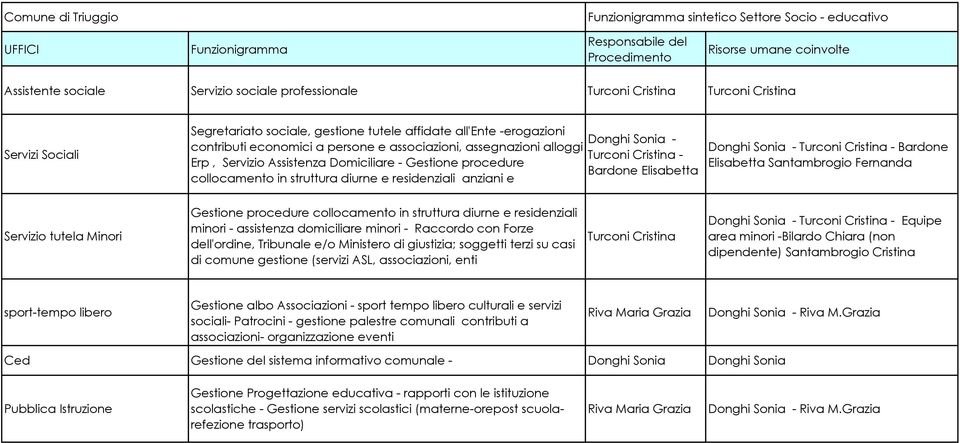 | Comune di Triuggio | | Funzionigramma sintetico Settore Socio - educativo | |
|---|---|---|---|
| UFFICI | Funzionigramma | Responsabile del Procedimento | Risorse umane coinvolte |
| Assistente sociale | Servizio sociale professionale | Turconi Cristina | Turconi Cristina |
| Servizi Sociali | Segretariato sociale, gestione tutele affidate all'Ente -erogazioni contributi economici a persone e associazioni, assegnazioni alloggi Erp , Servizio Assistenza Domiciliare - Gestione procedure collocamento in struttura diurne e residenziali anziani e | Donghi Sonia - Turconi Cristina - Bardone Elisabetta | Donghi Sonia - Turconi Cristina - Bardone Elisabetta Santambrogio Fernanda |
| Servizio tutela Minori | Gestione procedure collocamento in struttura diurne e residenziali minori - assistenza domiciliare minori - Raccordo con Forze dell'ordine, Tribunale e/o Ministero di giustizia; soggetti terzi su casi di comune gestione (servizi ASL, associazioni, enti | Turconi Cristina | Donghi Sonia - Turconi Cristina - Equipe area minori -Bilardo Chiara (non dipendente) Santambrogio Cristina |
| sport-tempo libero | Gestione albo Associazioni - sport tempo libero culturali e servizi sociali- Patrocini - gestione palestre comunali contributi a associazioni- organizzazione eventi | Riva Maria Grazia | Donghi Sonia - Riva M.Grazia |
| Ced | Gestione del sistema informativo comunale - | Donghi Sonia | Donghi Sonia |
| Pubblica Istruzione | Gestione Progettazione educativa - rapporti con le istituzione scolastiche - Gestione servizi scolastici (materne-orepost scuola-refezione trasporto) | Riva Maria Grazia | Donghi Sonia - Riva M.Grazia |